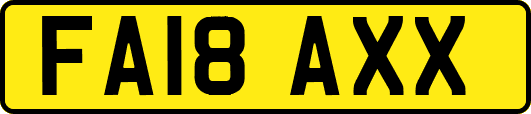 FA18 AXX